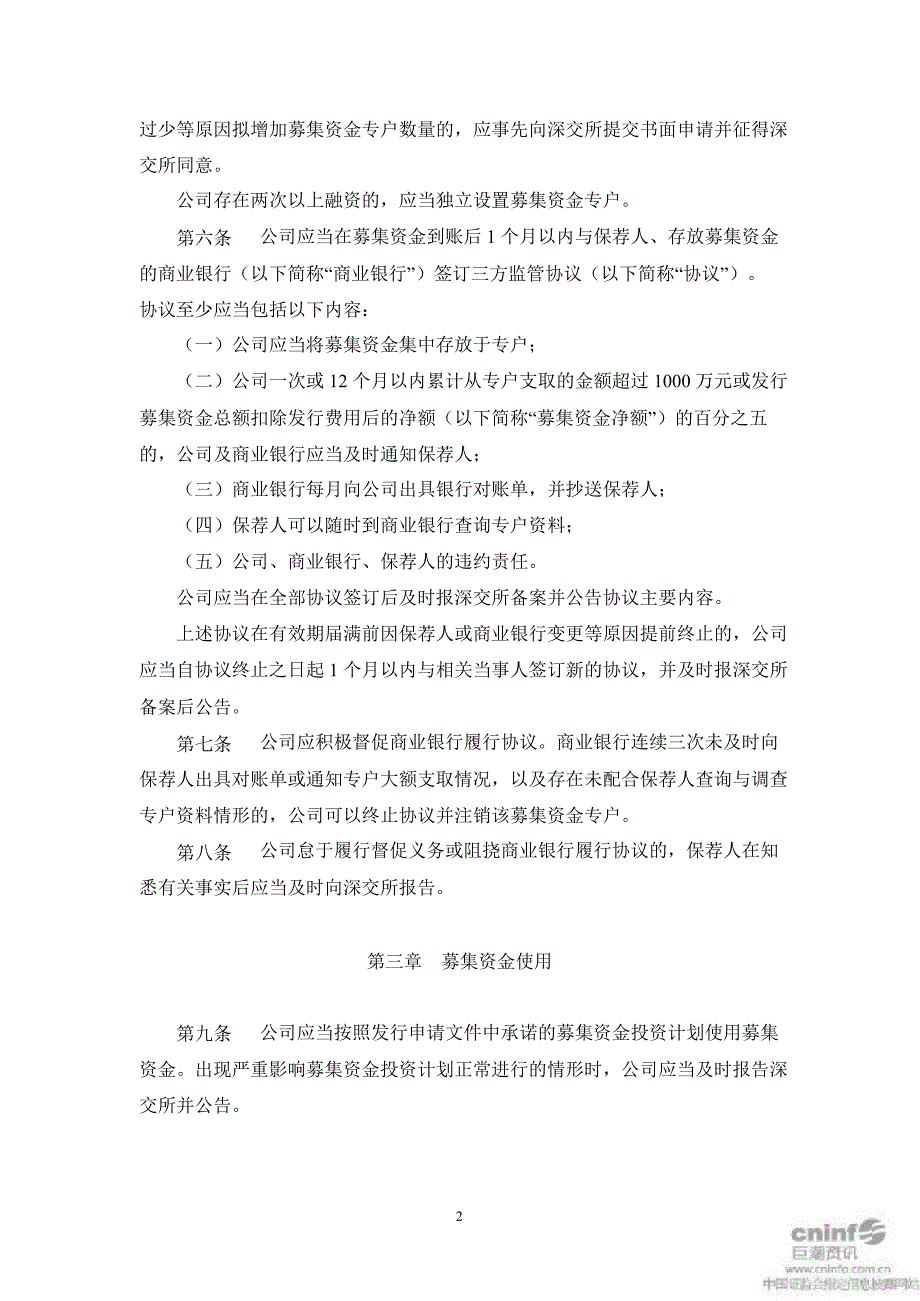 过少等原因拟增加募集资金专户数量的，应事先向深交所提交书面申请并征得深交所同意。

公司存在两次以上融资的，应当独立设置募集资金专户。

第六条　公司应当在募集资金到账后 1 个月以内与保荐人、存放募集资金的商业银行（以下简称“商业银行”）签订三方监管协议（以下简称“协议”）。协议至少应当包括以下内容：

（一）公司应当将募集资金集中存放于专户；

（二）公司一次或 12 个月以内累计从专户支取的金额超过 1000 万元或发行募集资金总额扣除发行费用后的净额（以下简称“募集资金净额”）的百分之五的，公司及商业银行应当及时通知保荐人；

（三）商业银行每月向公司出具银行对账单，并抄送保荐人；

（四）保荐人可以随时到商业银行查询专户资料；

（五）公司、商业银行、保荐人的违约责任。

公司应当在全部协议签订后及时报深交所备案并公告协议主要内容。

上述协议在有效期届满前因保荐人或商业银行变更等原因提前终止的，公司应当自协议终止之日起 1 个月以内与相关当事人签订新的协议，并及时报深交所备案后公告。

第七条　公司应积极督促商业银行履行协议。商业银行连续三次未及时向保荐人出具对账单或通知专户大额支取情况，以及存在未配合保荐人查询与调查专户资料情形的，公司可以终止协议并注销该募集资金专户。

第八条　公司怠于履行督促义务或阻挠商业银行履行协议的，保荐人在知悉有关事实后应当及时向深交所报告。

第三章　募集资金使用

第九条　公司应当按照发行申请文件中承诺的募集资金投资计划使用募集资金。出现严重影响募集资金投资计划正常进行的情形时，公司应当及时报告深交所并公告。

2

cninf 巨潮资讯
www.cninfo.com.cn
中国证监会指定信息披露网站